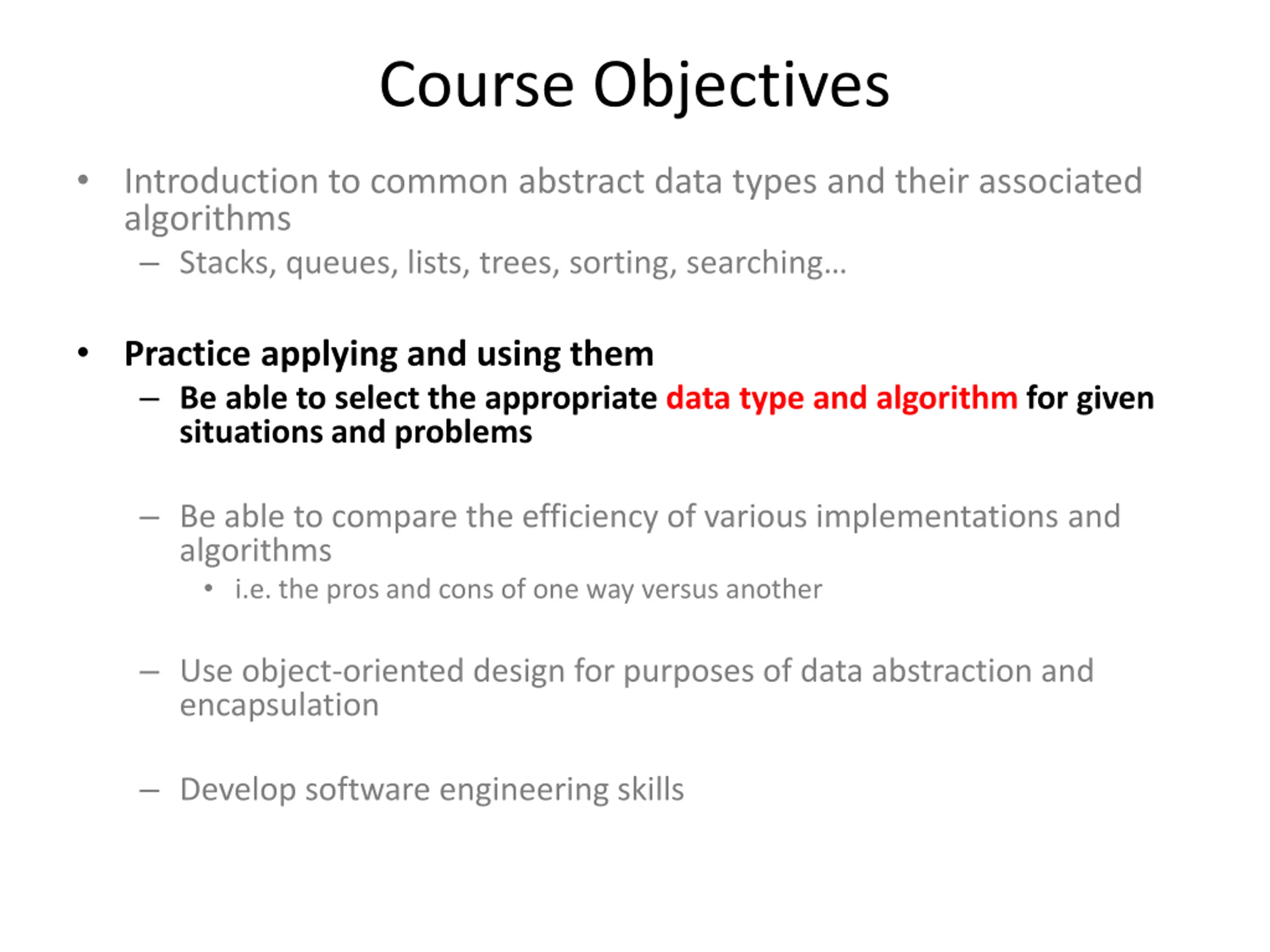 Course Objectives

• Introduction to common abstract data types and their associated algorithms
– Stacks, queues, lists, trees, sorting, searching…

• Practice applying and using them
– Be able to select the appropriate data type and algorithm for given situations and problems

– Be able to compare the efficiency of various implementations and algorithms
• i.e. the pros and cons of one way versus another

– Use object-oriented design for purposes of data abstraction and encapsulation

– Develop software engineering skills